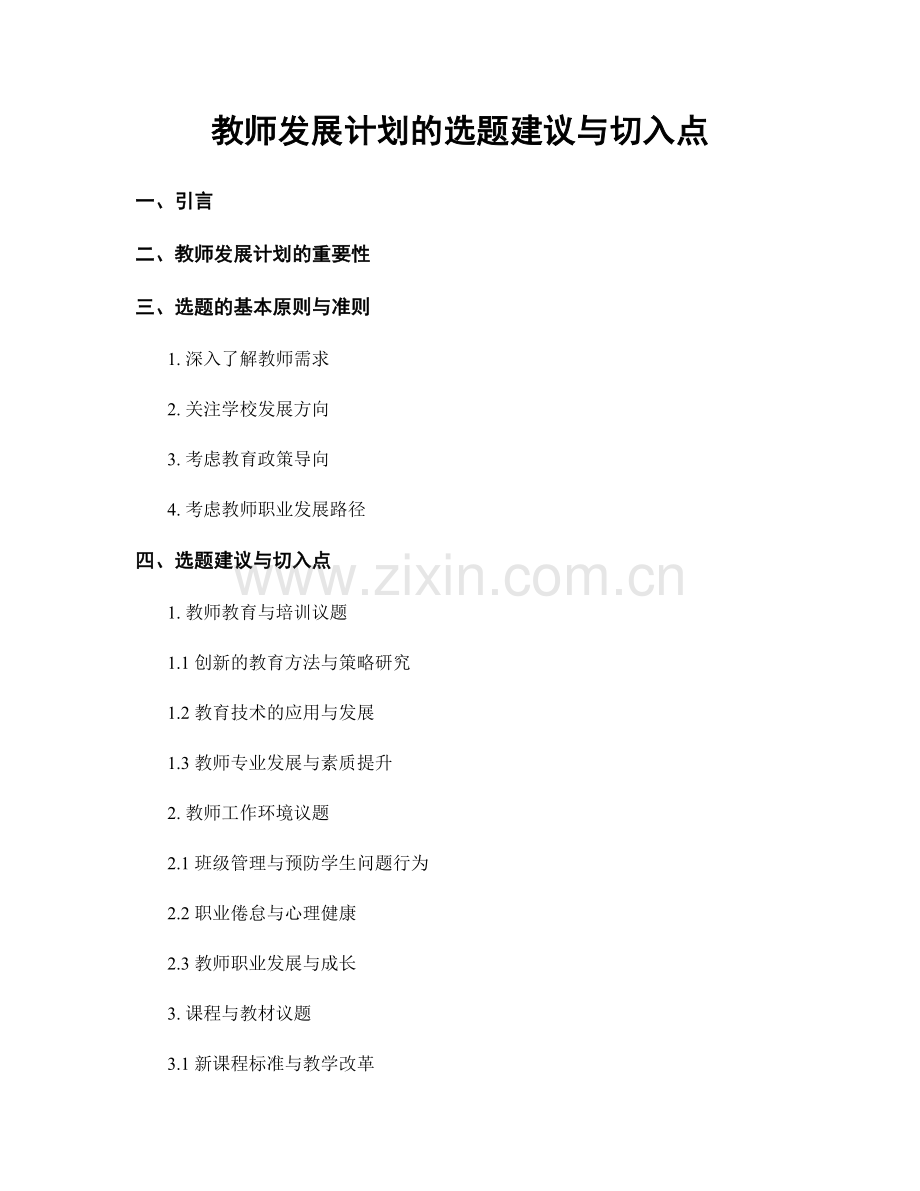 教师发展计划的选题建议与切入点

一、引言

二、教师发展计划的重要性

三、选题的基本原则与准则

1. 深入了解教师需求

2. 关注学校发展方向

3. 考虑教育政策导向

4. 考虑教师职业发展路径

四、选题建议与切入点

www.zixin.com.cn

1. 教师教育与培训议题

1.1 创新的教育方法与策略研究

1.2 教育技术的应用与发展

1.3 教师专业发展与素质提升

2. 教师工作环境议题

2.1 班级管理与预防学生问题行为

2.2 职业倦怠与心理健康

2.3 教师职业发展与成长

3. 课程与教材议题

3.1 新课程标准与教学改革